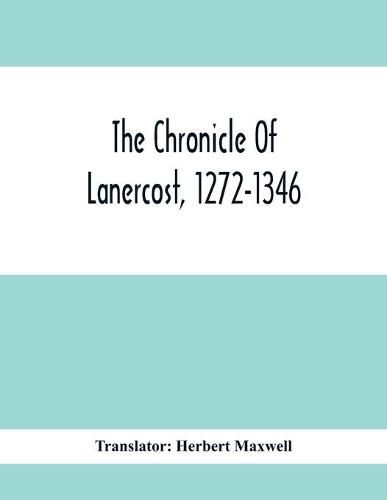 The Chronicle Of Lanercost, 1272-1346

Translator: Herbert Maxwell